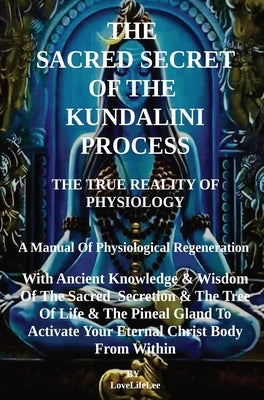 THE SACRED SECRET OF THE KUNDALINI PROCESS

THE TRUE REALITY OF PHYSIOLOGY

A Manual Of Physiological Regeneration

With Ancient Knowledge & Wisdom Of The Sacred Secretion & The Tree Of Life & The Pineal Gland To Activate Your Eternal Christ Body From Within

BY
LoveLifeLee